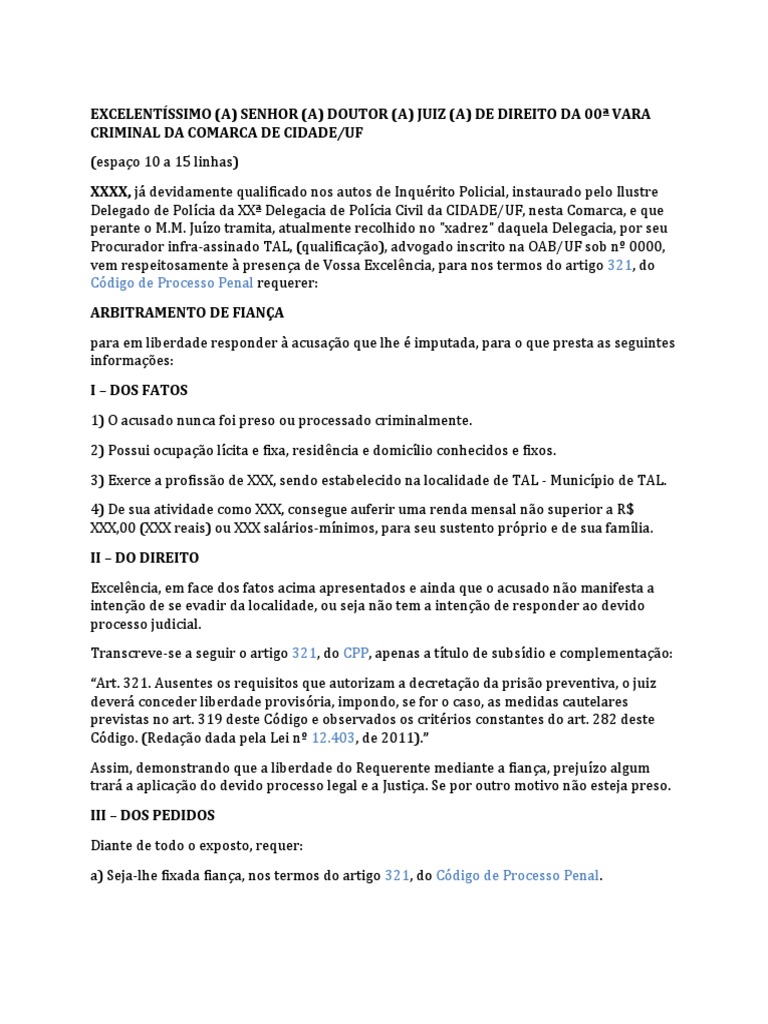 EXCELENTÍSSIMO (A) SENHOR (A) DOUTOR (A) JUIZ (A) DE DIREITO DA 00ª VARA CRIMINAL DA COMARCA DE CIDADE/UF

(espaço 10 a 15 linhas)

XXXX, já devidamente qualificado nos autos de Inquérito Policial, instaurado pelo Ilustre Delegado de Polícia da XXª Delegacia de Polícia Civil da CIDADE/UF, nesta Comarca, e que perante o M.M. Juízo tramita, atualmente recolhido no "xadrez" daquela Delegacia, por seu Procurador infra-assinado TAL, (qualificação), advogado inscrito na OAB/UF sob nº 0000, vem respeitosamente à presença de Vossa Excelência, para nos termos do artigo 321, do Código de Processo Penal requerer:

ARBITRAMENTO DE FIANÇA

para em liberdade responder à acusação que lhe é imputada, para o que presta as seguintes informações:

I – DOS FATOS

1) O acusado nunca foi preso ou processado criminalmente.

2) Possui ocupação lícita e fixa, residência e domicílio conhecidos e fixos.

3) Exerce a profissão de XXX, sendo estabelecido na localidade de TAL - Município de TAL.

4) De sua atividade como XXX, consegue auferir uma renda mensal não superior a R$ XXX,00 (XXX reais) ou XXX salários-mínimos, para seu sustento próprio e de sua família.

II – DO DIREITO

Excelência, em face dos fatos acima apresentados e ainda que o acusado não manifesta a intenção de se evadir da localidade, ou seja não tem a intenção de responder ao devido processo judicial.

Transcreve-se a seguir o artigo 321, do CPP, apenas a título de subsídio e complementação:

“Art. 321. Ausentes os requisitos que autorizam a decretação da prisão preventiva, o juiz deverá conceder liberdade provisória, impondo, se for o caso, as medidas cautelares previstas no art. 319 deste Código e observados os critérios constantes do art. 282 deste Código. (Redação dada pela Lei nº 12.403, de 2011).”

Assim, demonstrando que a liberdade do Requerente mediante a fiança, prejuízo algum trará a aplicação do devido processo legal e a Justiça. Se por outro motivo não esteja preso.

III – DOS PEDIDOS

Diante de todo o exposto, requer:

a) Seja-lhe fixada fiança, nos termos do artigo 321, do Código de Processo Penal.